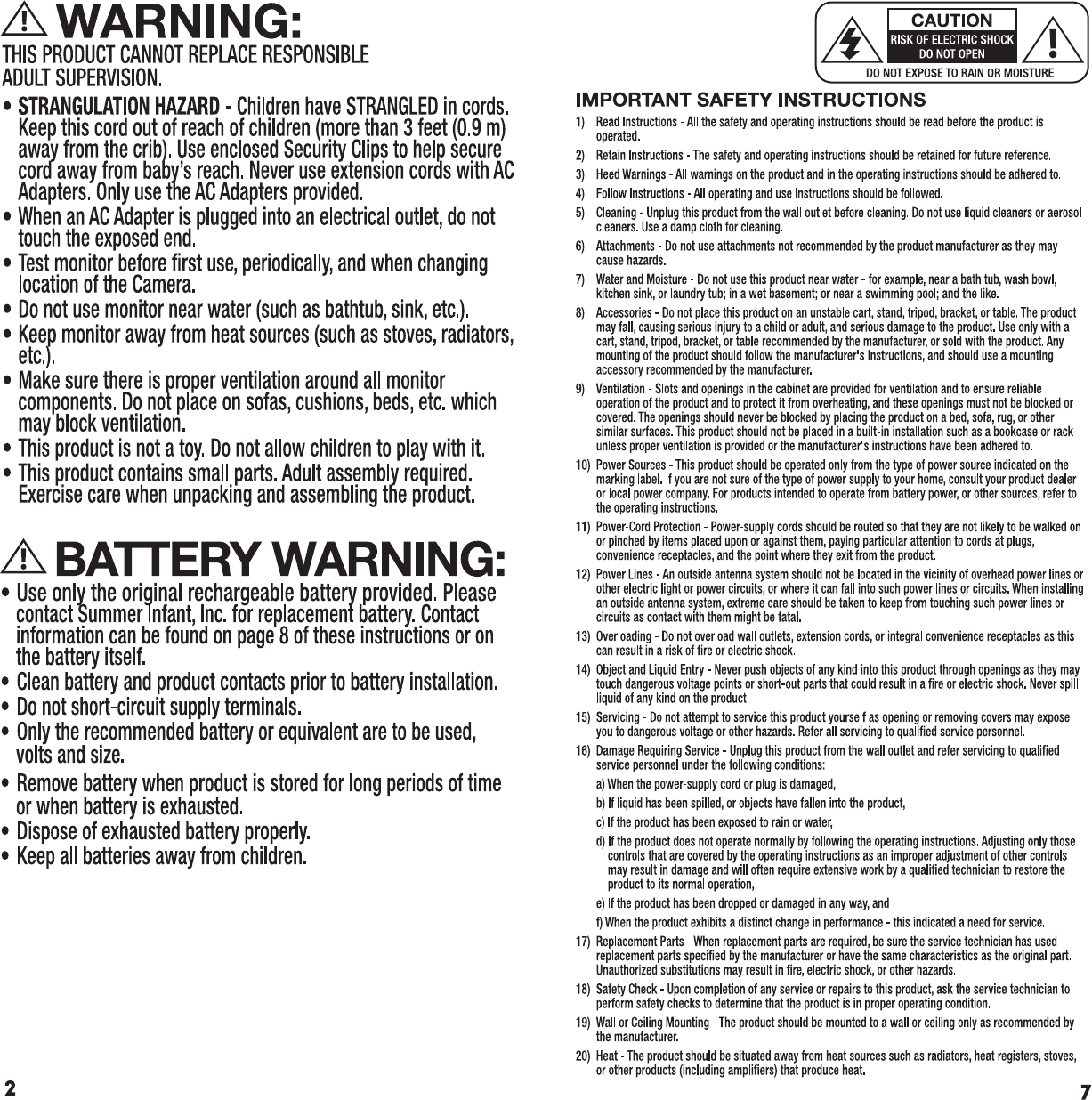 WARNING:
THIS PRODUCT CANNOT REPLACE RESPONSIBLE ADULT SUPERVISION.

• STRANGULATION HAZARD - Children have STRANGLED in cords. Keep this cord out of reach of children (more than 3 feet (0.9 m) away from the crib). Use enclosed Security Clips to help secure cord away from baby's reach. Never use extension cords with AC Adapters. Only use the AC Adapters provided.
• When an AC Adapter is plugged into an electrical outlet, do not touch the exposed end.
• Test monitor before first use, periodically, and when changing location of the Camera.
• Do not use monitor near water (such as bathtub, sink, etc.).
• Keep monitor away from heat sources (such as stoves, radiators, etc.).
• Make sure there is proper ventilation around all monitor components. Do not place on sofas, cushions, beds, etc. which may block ventilation.
• This product is not a toy. Do not allow children to play with it.
• This product contains small parts. Adult assembly required. Exercise care when unpacking and assembling the product.

BATTERY WARNING:
• Use only the original rechargeable battery provided. Please contact Summer Infant, Inc. for replacement battery. Contact information can be found on page 8 of these instructions or on the battery itself.
• Clean battery and product contacts prior to battery installation.
• Do not short-circuit supply terminals.
• Only the recommended battery or equivalent are to be used, volts and size.
• Remove battery when product is stored for long periods of time or when battery is exhausted.
• Dispose of exhausted battery properly.
• Keep all batteries away from children.

2

CAUTION
RISK OF ELECTRIC SHOCK DO NOT OPEN
DO NOT EXPOSE TO RAIN OR MOISTURE

IMPORTANT SAFETY INSTRUCTIONS
1) Read Instructions - All the safety and operating instructions should be read before the product is operated.
2) Retain Instructions - The safety and operating instructions should be retained for future reference.
3) Heed Warnings - All warnings on the product and in the operating instructions should be adhered to.
4) Follow Instructions - All operating and use instructions should be followed.
5) Cleaning - Unplug this product from the wall outlet before cleaning. Do not use liquid cleaners or aerosol cleaners. Use a damp cloth for cleaning.
6) Attachments - Do not use attachments not recommended by the product manufacturer as they may cause hazards.
7) Water and Moisture - Do not use this product near water - for example, near a bath tub, wash bowl, kitchen sink, or laundry tub; in a wet basement; or near a swimming pool; and the like.
8) Accessories - Do not place this product on an unstable cart, stand, tripod, bracket, or table. The product may fall, causing serious injury to a child or adult, and serious damage to the product. Use only with a cart, stand, tripod, bracket, or table recommended by the manufacturer, or sold with the product. Any mounting of the product should follow the manufacturer's instructions, and should use a mounting accessory recommended by the manufacturer.
9) Ventilation - Slots and openings in the cabinet are provided for ventilation and to ensure reliable operation of the product and to protect it from overheating, and these openings must not be blocked or covered. The openings should never be blocked by placing the product on a bed, sofa, rug, or other similar surfaces. This product should not be placed in a built-in installation such as a bookcase or rack unless proper ventilation is provided or the manufacturer's instructions have been adhered to.
10) Power Sources - This product should be operated only from the type of power source indicated on the marking label. If you are not sure of the type of power supply to your home, consult your product dealer or local power company. For products intended to operate from battery power, or other sources, refer to the operating instructions.
11) Power-Cord Protection - Power-supply cords should be routed so that they are not likely to be walked on or pinched by items placed upon or against them, paying particular attention to cords at plugs, convenience receptacles, and the point where they exit from the product.
12) Power Lines - An outside antenna system should not be located in the vicinity of overhead power lines or other electric light or power circuits, or where it can fall into such power lines or circuits. When installing an outside antenna system, extreme care should be taken to keep from touching such power lines or circuits as contact with them might be fatal.
13) Overloading - Do not overload wall outlets, extension cords, or integral convenience receptacles as this can result in a risk of fire or electric shock.
14) Object and Liquid Entry - Never push objects of any kind into this product through openings as they may touch dangerous voltage points or short-out parts that could result in a fire or electric shock. Never spill liquid of any kind on the product.
15) Servicing - Do not attempt to service this product yourself as opening or removing covers may expose you to dangerous voltage or other hazards. Refer all servicing to qualified service personnel.
16) Damage Requiring Service - Unplug this product from the wall outlet and refer servicing to qualified service personnel under the following conditions:
a) When the power-supply cord or plug is damaged,
b) If liquid has been spilled, or objects have fallen into the product,
c) If the product has been exposed to rain or water,
d) If the product does not operate normally by following the operating instructions. Adjusting only those controls that are covered by the operating instructions as an improper adjustment of other controls may result in damage and will often require extensive work by a qualified technician to restore the product to its normal operation,
e) If the product has been dropped or damaged in any way, and
f) When the product exhibits a distinct change in performance - this indicated a need for service.
17) Replacement Parts - When replacement parts are required, be sure the service technician has used replacement parts specified by the manufacturer or have the same characteristics as the original part. Unauthorized substitutions may result in fire, electric shock, or other hazards.
18) Safety Check - Upon completion of any service or repairs to this product, ask the service technician to perform safety checks to determine that the product is in proper operating condition.
19) Wall or Ceiling Mounting - The product should be mounted to a wall or ceiling only as recommended by the manufacturer.
20) Heat - The product should be situated away from heat sources such as radiators, heat registers, stoves, or other products (including amplifiers) that produce heat.

7